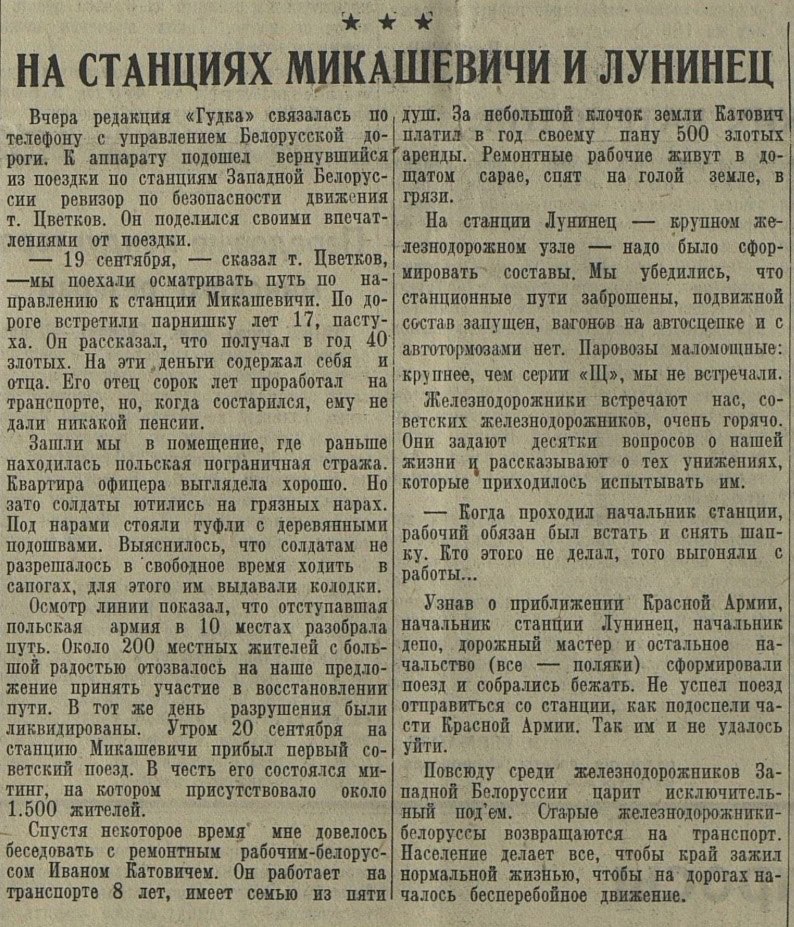 ★ ★ ★

НА СТАНЦИЯХ МИКАШЕВИЧИ И ЛУНИНЕЦ

Вчера редакция «Гудка» связалась по телефону с управлением Белорусской дороги. К аппарату подошел вернувшийся из поездки по станциям Западной Белоруссии ревизор по безопасности движения т. Цветков. Он поделился своими впечатлениями от поездки.

— 19 сентября, — сказал т. Цветков, —мы поехали осматривать путь по направлению к станции Микашевичи. По дороге встретили парнишку лет 17, пастуха. Он рассказал, что получал в год 40 злотых. На эти деньги содержал себя и отца. Его отец сорок лет проработал на транспорте, но, когда состарился, ему не дали никакой пенсии.

Зашли мы в помещение, где раньше находилась польская пограничная стража. Квартира офицера выглядела хорошо. Но зато солдаты ютились на грязных нарах. Под нарами стояли туфли с деревянными подошвами. Выяснилось, что солдатам не разрешалось в свободное время ходить в сапогах, для этого им выдавали колодки.

Осмотр линии показал, что отступавшая польская армия в 10 местах разобрала путь. Около 200 местных жителей с большой радостью отозвалось на наше предложение принять участие в восстановлении пути. В тот же день разрушения были ликвидированы. Утром 20 сентября на станцию Микашевичи прибыл первый советский поезд. В честь его состоялся митинг, на котором присутствовало около 1.500 жителей.

Спустя некоторое время мне довелось беседовать с ремонтным рабочим-белоруссом Иваном Катовичем. Он работает на транспорте 8 лет, имеет семью из пяти душ. За небольшой клочок земли Катович платил в год своему пану 500 злотых аренды. Ремонтные рабочие живут в дощатом сарае, спят на голой земле, в грязи.

На станции Лунинец — крупном железнодорожном узле — надо было сформировать составы. Мы убедились, что станционные пути заброшены, подвижной состав запущен, вагонов на автосцепке и с автотормозами нет. Паровозы маломощные: крупнее, чем серии «Щ», мы не встречали.

Железнодорожники встречают нас, советских железнодорожников, очень горячо. Они задают десятки вопросов о нашей жизни и рассказывают о тех унижениях, которые приходилось испытывать им.

— Когда проходил начальник станции, рабочий обязан был встать и снять шапку. Кто этого не делал, того выгоняли с работы...

Узнав о приближении Красной Армии, начальник станции Лунинец, начальник депо, дорожный мастер и остальное начальство (все — поляки) сформировали поезд и собрались бежать. Не успел поезд отправиться со станции, как подоспели части Красной Армии. Так им и не удалось уйти.

Повсюду среди железнодорожников Западной Белоруссии царит исключительный под'ем. Старые железнодорожники-белоруссы возвращаются на транспорт. Население делает все, чтобы край зажил нормальной жизнью, чтобы на дорогах началось бесперебойное движение.